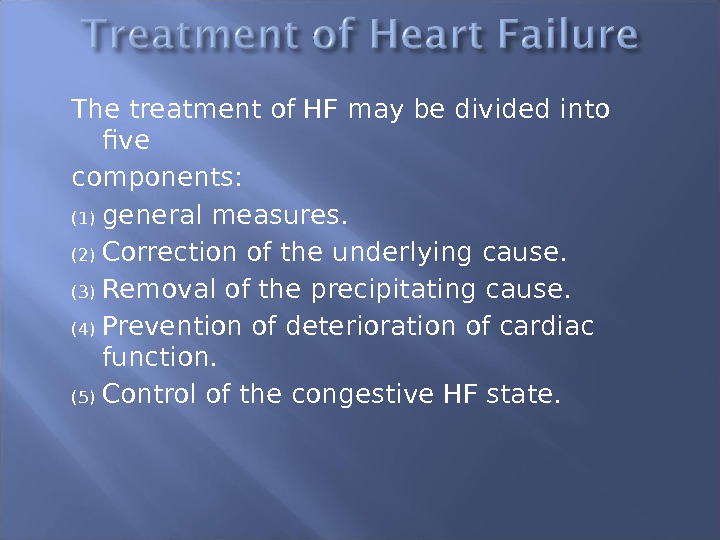 Treatment of Heart Failure

The treatment of HF may be divided into five

components:

(1) general measures.

(2) Correction of the underlying cause.

(3) Removal of the precipitating cause.

(4) Prevention of deterioration of cardiac function.

(5) Control of the congestive HF state.